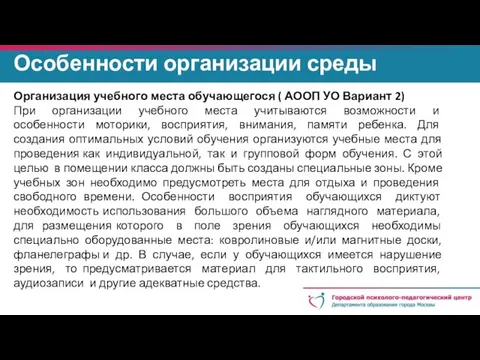 Особенности организации среды

Организация учебного места обучающегося ( АООП УО Вариант 2)
При организации учебного места учитываются возможности и особенности моторики, восприятия, внимания, памяти ребенка. Для создания оптимальных условий обучения организуются учебные места для проведения как индивидуальной, так и групповой форм обучения. С этой целью в помещении класса должны быть созданы специальные зоны. Кроме учебных зон необходимо предусмотреть места для отдыха и проведения свободного времени. Особенности восприятия обучающихся диктуют необходимость использования большого объема наглядного материала, для размещения которого в поле зрения обучающихся необходимы специально оборудованные места: ковролиновые и/или магнитные доски, фланелеграфы и др. В случае, если у обучающихся имеется нарушение зрения, то предусматривается материал для тактильного восприятия, аудиозаписи и другие адекватные средства.

Городской психолого-педагогический центр
Департамента образования города Москвы